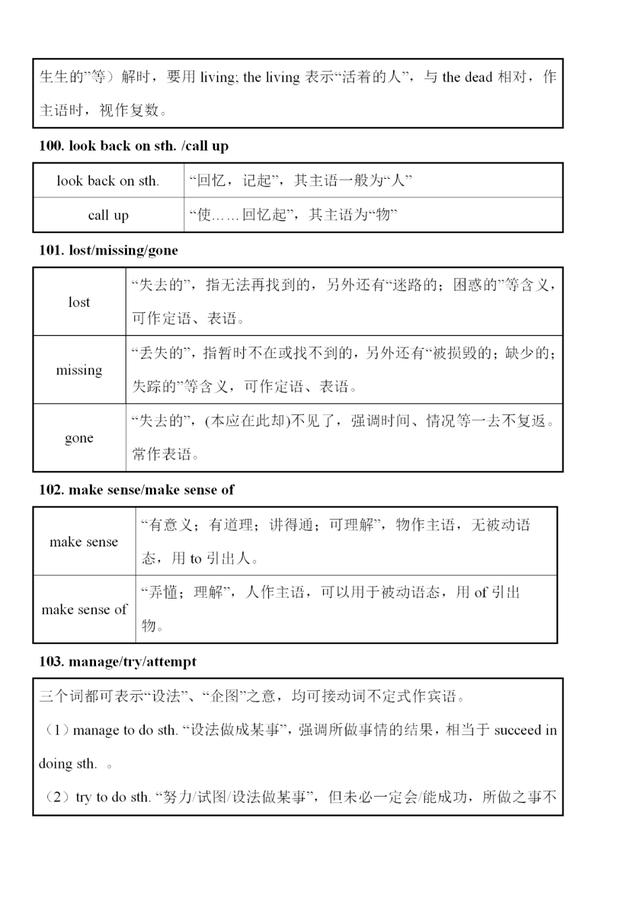 生生的”等）解时，要用living; the living表示“活着的人”，与the dead相对，作主语时，视作复数。

100. look back on sth. /call up

| look back on sth. | “回忆，记起”，其主语一般为“人” |
|---|---|
| call up | “使……回忆起”，其主语为“物” |

101. lost/missing/gone

| lost | “失去的”，指无法再找到的，另外还有“迷路的；困惑的”等含义，可作定语、表语。 |
|---|---|
| missing | “丢失的”，指暂时不在或找不到的，另外还有“被损毁的；缺少的；失踪的”等含义，可作定语、表语。 |
| gone | “失去的”，(本应在此却)不见了，强调时间、情况等一去不复返。常作表语。 |

102. make sense/make sense of

| make sense | “有意义；有道理；讲得通；可理解”，物作主语，无被动语态，用to引出人。 |
|---|---|
| make sense of | “弄懂；理解”，人作主语，可以用于被动语态，用of引出物。 |

103. manage/try/attempt

三个词都可表示“设法”、“企图”之意，均可接动词不定式作宾语。

（1）manage to do sth. “设法做成某事”，强调所做事情的结果，相当于succeed in doing sth. 。

（2）try to do sth. “努力/试图/设法做某事”，但未必一定会/能成功，所做之事不